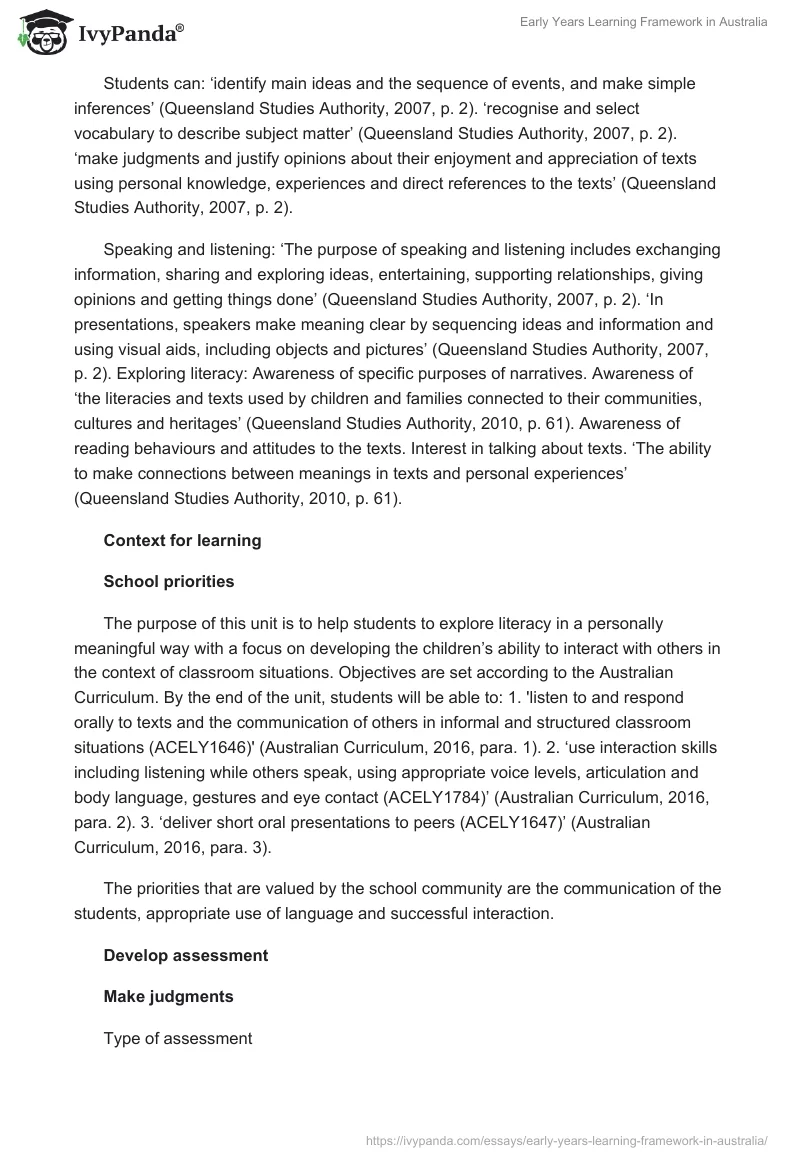 IvyPanda®

Early Years Learning Framework in Australia

Students can: ‘identify main ideas and the sequence of events, and make simple inferences’ (Queensland Studies Authority, 2007, p. 2). ‘recognise and select vocabulary to describe subject matter’ (Queensland Studies Authority, 2007, p. 2). ‘make judgments and justify opinions about their enjoyment and appreciation of texts using personal knowledge, experiences and direct references to the texts’ (Queensland Studies Authority, 2007, p. 2).

Speaking and listening: ‘The purpose of speaking and listening includes exchanging information, sharing and exploring ideas, entertaining, supporting relationships, giving opinions and getting things done’ (Queensland Studies Authority, 2007, p. 2). ‘In presentations, speakers make meaning clear by sequencing ideas and information and using visual aids, including objects and pictures’ (Queensland Studies Authority, 2007, p. 2). Exploring literacy: Awareness of specific purposes of narratives. Awareness of ‘the literacies and texts used by children and families connected to their communities, cultures and heritages’ (Queensland Studies Authority, 2010, p. 61). Awareness of reading behaviours and attitudes to the texts. Interest in talking about texts. ‘The ability to make connections between meanings in texts and personal experiences’ (Queensland Studies Authority, 2010, p. 61).

Context for learning

School priorities

The purpose of this unit is to help students to explore literacy in a personally meaningful way with a focus on developing the children’s ability to interact with others in the context of classroom situations. Objectives are set according to the Australian Curriculum. By the end of the unit, students will be able to: 1. 'listen to and respond orally to texts and the communication of others in informal and structured classroom situations (ACELY1646)' (Australian Curriculum, 2016, para. 1). 2. ‘use interaction skills including listening while others speak, using appropriate voice levels, articulation and body language, gestures and eye contact (ACELY1784)’ (Australian Curriculum, 2016, para. 2). 3. ‘deliver short oral presentations to peers (ACELY1647)’ (Australian Curriculum, 2016, para. 3).

The priorities that are valued by the school community are the communication of the students, appropriate use of language and successful interaction.

Develop assessment

Make judgments

Type of assessment

https://ivypanda.com/essays/early-years-learning-framework-in-australia/